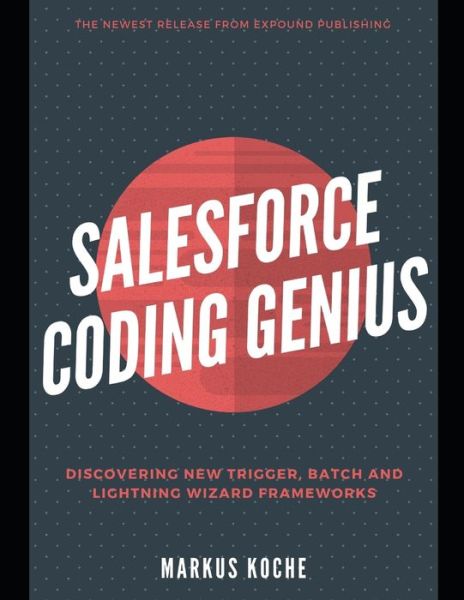 THE NEWEST RELEASE FROM EXPOUND PUBLISHING

SALESFORCE CODING GENIUS

DISCOVERING NEW TRIGGER, BATCH AND LIGHTNING WIZARD FRAMEWORKS

MARKUS KOCHE